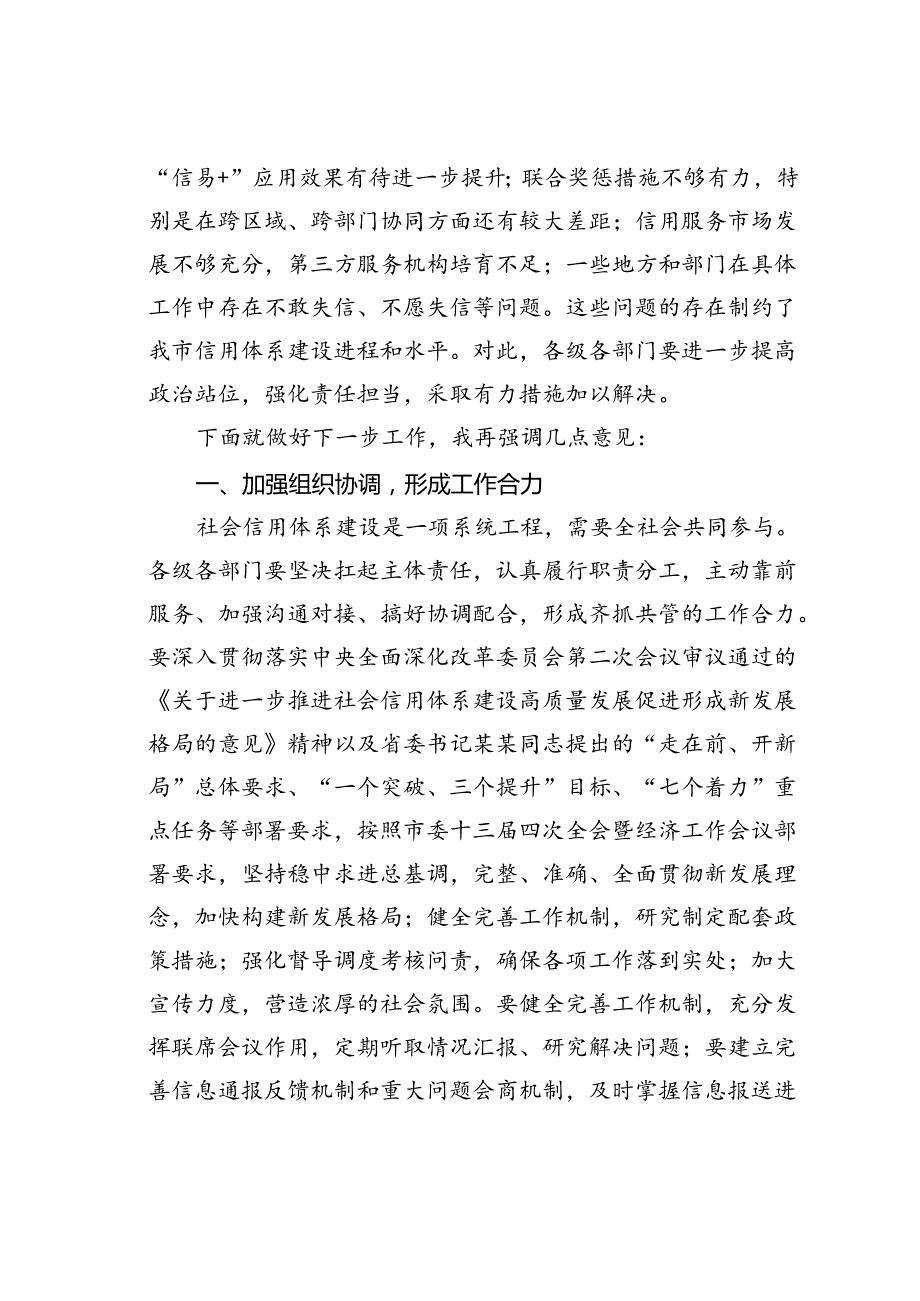 “信易+”应用效果有待进一步提升；联合奖惩措施不够有力，特别是在跨区域、跨部门协同方面还有较大差距；信用服务市场发展不够充分，第三方服务机构培育不足；一些地方和部门在具体工作中存在不敢失信、不愿失信等问题。这些问题的存在制约了我市信用体系建设进程和水平。对此，各级各部门要进一步提高政治站位，强化责任担当，采取有力措施加以解决。

下面就做好下一步工作，我再强调几点意见：

一、加强组织协调，形成工作合力

社会信用体系建设是一项系统工程，需要全社会共同参与。各级各部门要坚决扛起主体责任，认真履行职责分工，主动靠前服务、加强沟通对接、搞好协调配合，形成齐抓共管的工作合力。要深入贯彻落实中央全面深化改革委员会第二次会议审议通过的《关于进一步推进社会信用体系建设高质量发展促进形成新发展格局的意见》精神以及省委书记某某同志提出的“走在前、开新局”总体要求、“一个突破、三个提升”目标、“七个着力”重点任务等部署要求，按照市委十三届四次全会暨经济工作会议部署要求，坚持稳中求进总基调，完整、准确、全面贯彻新发展理念，加快构建新发展格局；健全完善工作机制，研究制定配套政策措施；强化督导调度考核问责，确保各项工作落到实处；加大宣传力度，营造浓厚的社会氛围。要健全完善工作机制，充分发挥联席会议作用，定期听取情况汇报、研究解决问题；要建立完善信息通报反馈机制和重大问题会商机制，及时掌握信息报送进